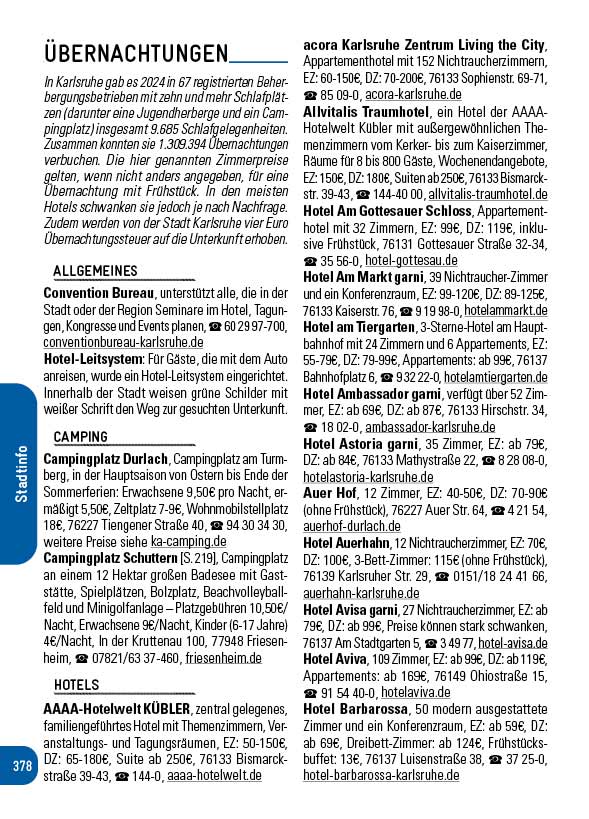 ÜBERNACHTUNGEN

In Karlsruhe gab es 2024 in 67 registrierten Beherbergungsbetrieben mit zehn und mehr Schlafplätzen (darunter eine Jugendherberge und ein Campingplatz) insgesamt 9.685 Schlafgelegenheiten. Zusammen konnten sie 1.309.394 Übernachtungen verbuchen. Die hier genannten Zimmerpreise gelten, wenn nicht anders angegeben, für eine Übernachtung mit Frühstück. In den meisten Hotels schwanken sie jedoch je nach Nachfrage. Zudem werden von der Stadt Karlsruhe vier Euro Übernachtungssteuer auf die Unterkunft erhoben.

ALLGEMEINES

Convention Bureau, unterstützt alle, die in der Stadt oder der Region Seminare im Hotel, Tagungen, Kongresse und Events planen, ☎ 60 29 97-700, conventionbureau-karlsruhe.de

Hotel-Leitsystem: Für Gäste, die mit dem Auto anreisen, wurde ein Hotel-Leitsystem eingerichtet. Innerhalb der Stadt weisen grüne Schilder mit weißer Schrift den Weg zur gesuchten Unterkunft.

CAMPING

Campingplatz Durlach, Campingplatz am Turmberg, in der Hauptsaison von Ostern bis Ende der Sommerferien: Erwachsene 9,50€ pro Nacht, ermäßigt 5,50€, Zeltplatz 7-9€, Wohnmobilstellplatz 18€, 76227 Tiengener Straße 40, ☎ 94 30 34 30, weitere Preise siehe ka-camping.de

Campingplatz Schuttern [S. 219], Campingplatz an einem 12 Hektar großen Badesee mit Gaststätte, Spielplätzen, Bolzplatz, Beachvolleyballfeld und Minigolfanlage – Platzgebühren 10,50€/Nacht, Erwachsene 9€/Nacht, Kinder (6-17 Jahre) 4€/Nacht, In der Kruttenau 100, 77948 Friesenheim, ☎ 07821/63 37-460, friesenheim.de

HOTELS

AAAA-Hotelwelt KÜBLER, zentral gelegenes, familiengeführtes Hotel mit Themenzimmern, Veranstaltungs- und Tagungsräumen, EZ: 50-150€, DZ: 65-180€, Suite ab 250€, 76133 Bismarckstraße 39-43, ☎ 144-0, aaaa-hotelwelt.de

acora Karlsruhe Zentrum Living the City, Appartementhotel mit 152 Nichtraucherzimmern, EZ: 60-150€, DZ: 70-200€, 76133 Sophienstr. 69-71, ☎ 85 09-0, acora-karlsruhe.de

Allvitalis Traumhotel, ein Hotel der AAAA-Hotelwelt Kübler mit außergewöhnlichen Themenzimmern vom Kerker- bis zum Kaiserzimmer, Räume für 8 bis 800 Gäste, Wochenendangebote, EZ: 150€, DZ: 180€, Suiten ab 250€, 76133 Bismarckstr. 39-43, ☎ 144-40 00, allvitalis-traumhotel.de

Hotel Am Gottesauer Schloss, Appartementhotel mit 32 Zimmern, EZ: 99€, DZ: 119€, inklusive Frühstück, 76131 Gottesauer Straße 32-34, ☎ 35 56-0, hotel-gottesau.de

Hotel Am Markt garni, 39 Nichtraucher-Zimmer und ein Konferenzraum, EZ: 99-120€, DZ: 89-125€, 76133 Kaiserstr. 76, ☎ 9 19 98-0, hotelammarkt.de

Hotel am Tiergarten, 3-Sterne-Hotel am Hauptbahnhof mit 24 Zimmern und 6 Appartements, EZ: 55-79€, DZ: 79-99€, Appartements: ab 99€, 76137 Bahnhofplatz 6, ☎ 932 22-0, hotelamtiergarten.de

Hotel Ambassador garni, verfügt über 52 Zimmer, EZ: ab 69€, DZ: ab 87€, 76133 Hirschstr. 34, ☎ 18 02-0, ambassador-karlsruhe.de

Hotel Astoria garni, 35 Zimmer, EZ: ab 79€, DZ: ab 84€, 76133 Mathystraße 22, ☎ 8 28 08-0, hotelastoria-karlsruhe.de

Auer Hof, 12 Zimmer, EZ: 40-50€, DZ: 70-90€ (ohne Frühstück), 76227 Auer Str. 64, ☎ 4 21 54, auerhof-durlach.de

Hotel Auerhahn, 12 Nichtraucherzimmer, EZ: 70€, DZ: 100€, 3-Bett-Zimmer: 115€ (ohne Frühstück), 76139 Karlsruher Str. 29, ☎ 0151/18 24 41 66, auerhahn-karlsruhe.de

Hotel Avisa garni, 27 Nichtraucherzimmer, EZ: ab 79€, DZ: ab 99€, Preise können stark schwanken, 76137 Am Stadtgarten 5, ☎ 3 49 77, hotel-avisa.de

Hotel Aviva, 109 Zimmer, EZ: ab 99€, DZ: ab 119€, Appartements: ab 169€, 76149 Ohiostraße 15, ☎ 91 54 40-0, hotelaviva.de

Hotel Barbarossa, 50 modern ausgestattete Zimmer und ein Konferenzraum, EZ: ab 59€, DZ: ab 69€, Dreibett-Zimmer: ab 124€, Frühstücksbuffet: 13€, 76137 Luisenstraße 38, ☎ 37 25-0, hotel-barbarossa-karlsruhe.de

Stadtinfo

378